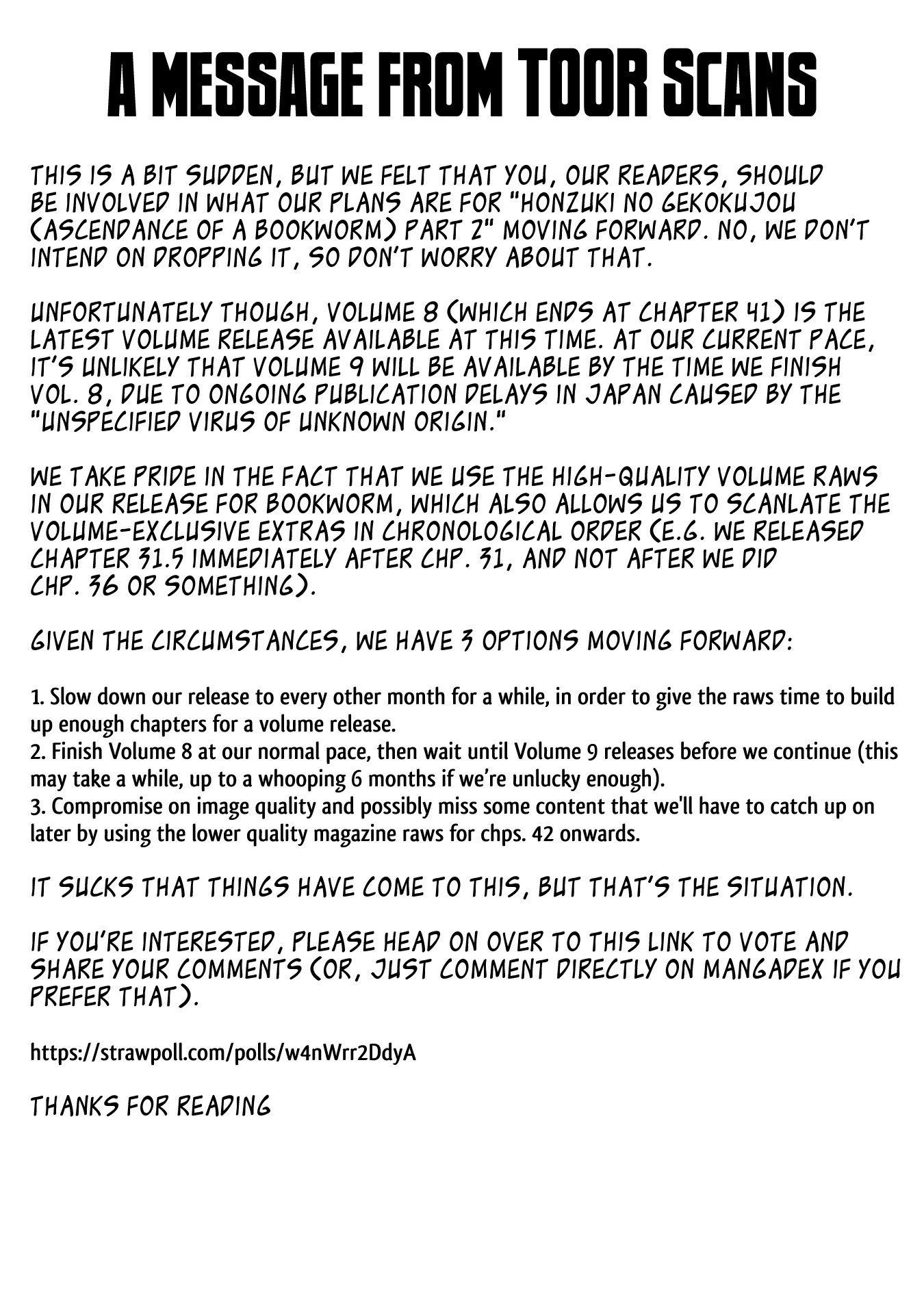 A MESSAGE FROM TOOR SCANS

THIS IS A BIT SUDDEN, BUT WE FELT THAT YOU, OUR READERS, SHOULD BE INVOLVED IN WHAT OUR PLANS ARE FOR "HONZUKI NO GEKOKUJOU (ASCENDANCE OF A BOOKWORM) PART 2" MOVING FORWARD. NO, WE DON'T INTEND ON DROPPING IT, SO DON'T WORRY ABOUT THAT.

UNFORTUNATELY THOUGH, VOLUME 8 (WHICH ENDS AT CHAPTER 41) IS THE LATEST VOLUME RELEASE AVAILABLE AT THIS TIME. AT OUR CURRENT PACE, IT'S UNLIKELY THAT VOLUME 9 WILL BE AVAILABLE BY THE TIME WE FINISH VOL. 8, DUE TO ONGOING PUBLICATION DELAYS IN JAPAN CAUSED BY THE "UNSPECIFIED VIRUS OF UNKNOWN ORIGIN."

WE TAKE PRIDE IN THE FACT THAT WE USE THE HIGH-QUALITY VOLUME RAWS IN OUR RELEASE FOR BOOKWORM, WHICH ALSO ALLOWS US TO SCANLATE THE VOLUME-EXCLUSIVE EXTRAS IN CHRONOLOGICAL ORDER (E.G. WE RELEASED CHAPTER 31.5 IMMEDIATELY AFTER CHP. 31, AND NOT AFTER WE DID CHP. 36 OR SOMETHING).

GIVEN THE CIRCUMSTANCES, WE HAVE 3 OPTIONS MOVING FORWARD:

1. Slow down our release to every other month for a while, in order to give the raws time to build up enough chapters for a volume release.
2. Finish Volume 8 at our normal pace, then wait until Volume 9 releases before we continue (this may take a while, up to a whooping 6 months if we're unlucky enough).
3. Compromise on image quality and possibly miss some content that we'll have to catch up on later by using the lower quality magazine raws for chps. 42 onwards.

IT SUCKS THAT THINGS HAVE COME TO THIS, BUT THAT'S THE SITUATION.

IF YOU'RE INTERESTED, PLEASE HEAD ON OVER TO THIS LINK TO VOTE AND SHARE YOUR COMMENTS (OR, JUST COMMENT DIRECTLY ON MANGADEX IF YOU PREFER THAT).

https://strawpoll.com/polls/w4nWrr2DdyA

THANKS FOR READING